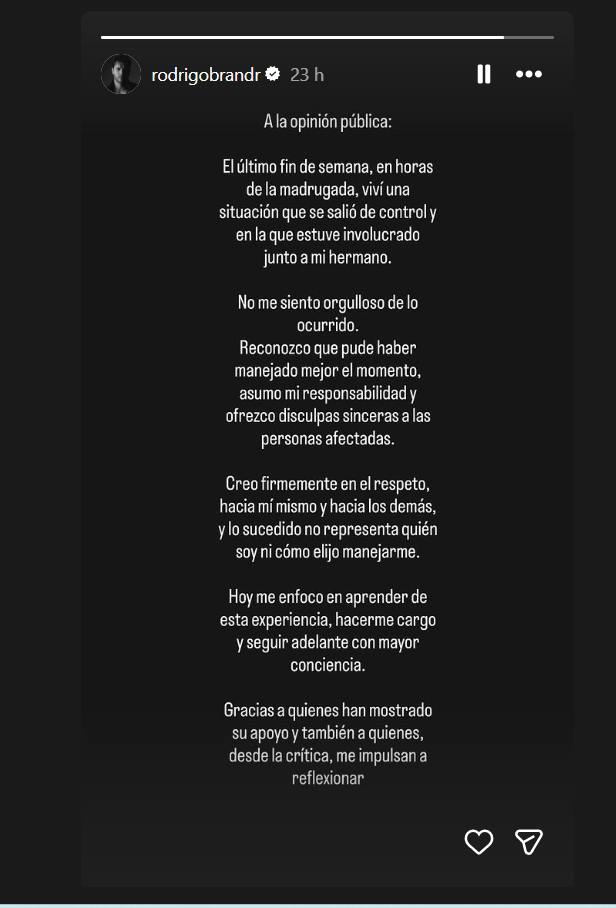 rodrigobrandr 23 h

A la opinión pública:

El último fin de semana, en horas de la madrugada, viví una situación que se salió de control y en la que estuve involucrado junto a mi hermano.

No me siento orgulloso de lo ocurrido.
Reconozco que pude haber manejado mejor el momento, asumo mi responsabilidad y ofrezco disculpas sinceras a las personas afectadas.

Creo firmemente en el respeto, hacia mí mismo y hacia los demás, y lo sucedido no representa quién soy ni cómo elijo manejarme.

Hoy me enfoco en aprender de esta experiencia, hacerme cargo y seguir adelante con mayor conciencia.

Gracias a quienes han mostrado su apoyo y también a quienes, desde la crítica, me impulsan a reflexionar